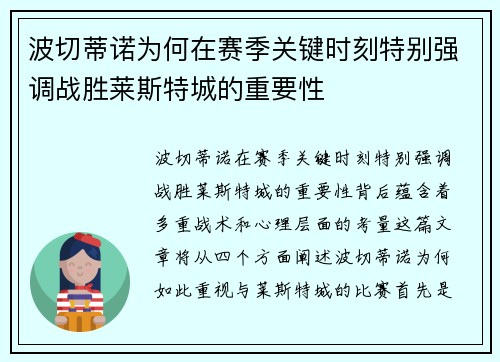 波切蒂诺为何在赛季关键时刻特别强调战胜莱斯特城的重要性

波切蒂诺在赛季关键时刻特别强调战胜莱斯特城的重要性背后蕴含着多重战术和心理层面的考量这篇文章将从四个方面阐述波切蒂诺为何如此重视与莱斯特城的比赛首先是